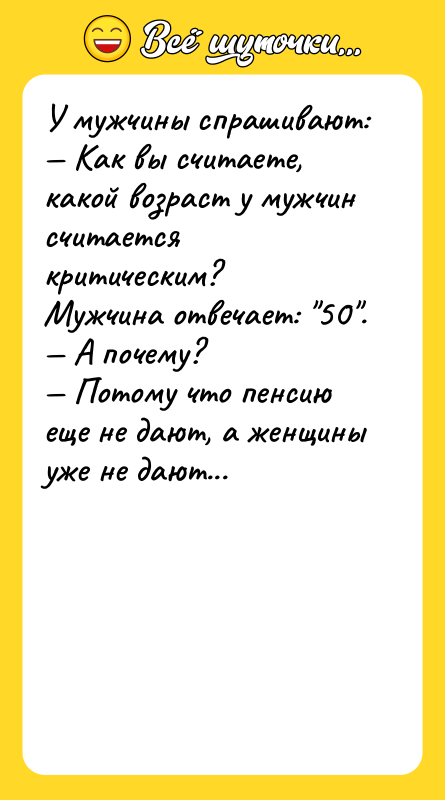 Всё шуточки...

У мужчины спрашивают:
— Как вы считаете, какой возраст у мужчин считается критическим?
Мужчина отвечает: "50".
— А почему?
— Потому что пенсию еще не дают, а женщины уже не дают...